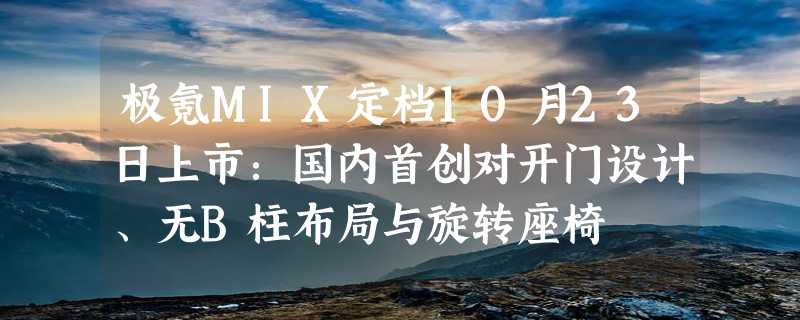 极氪MIX定档10月23日上市：国内首创对开门设计、无B柱布局与旋转座椅